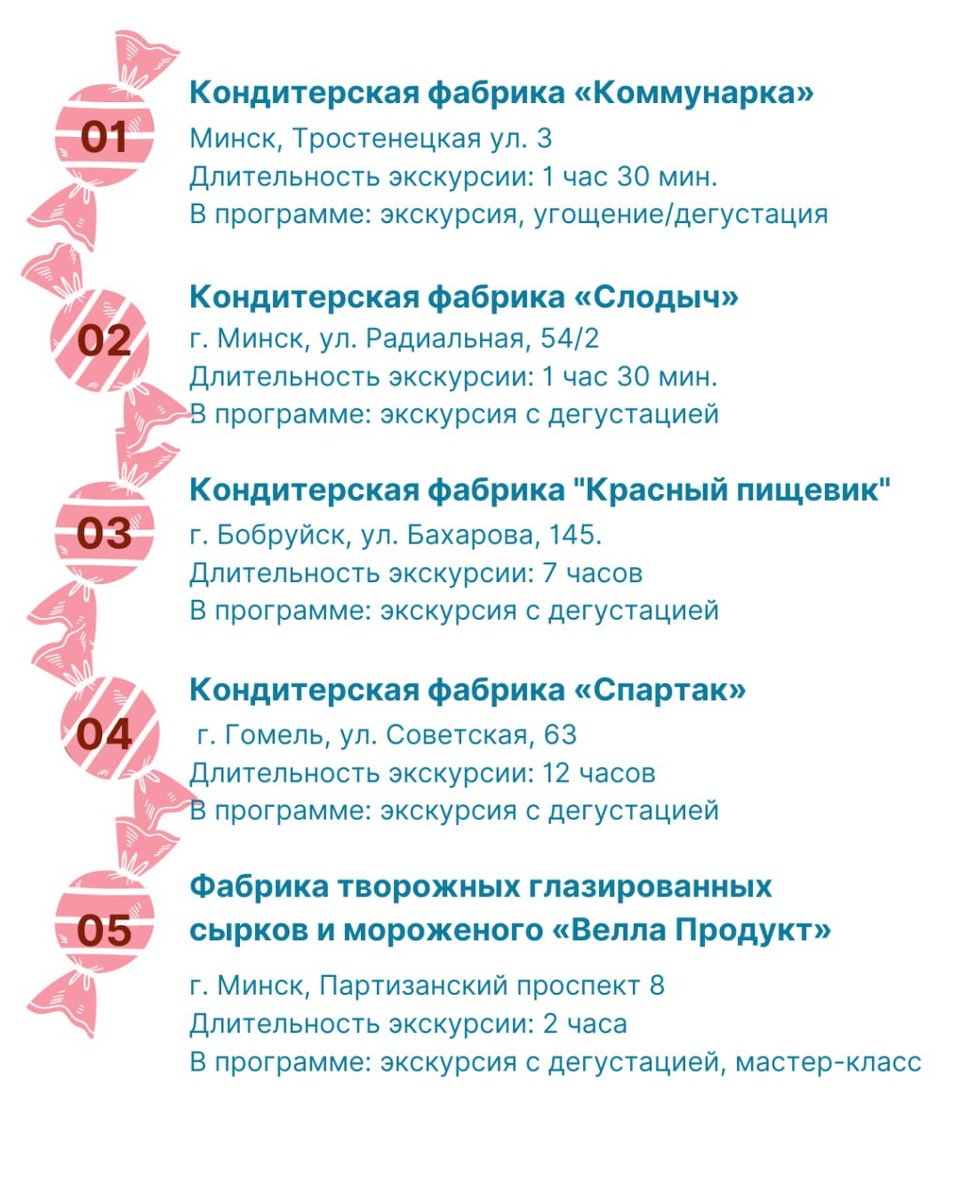 01

Кондитерская фабрика «Коммунарка»

Минск, Тростенецкая ул. 3
Длительность экскурсии: 1 час 30 мин.
В программе: экскурсия, угощение/дегустация

02

Кондитерская фабрика «Слодыч»

г. Минск, ул. Радиальная, 54/2
Длительность экскурсии: 1 час 30 мин.
В программе: экскурсия с дегустацией

03

Кондитерская фабрика "Красный пищевик"

г. Бобруйск, ул. Бахарова, 145.
Длительность экскурсии: 7 часов
В программе: экскурсия с дегустацией

04

Кондитерская фабрика «Спартак»

г. Гомель, ул. Советская, 63
Длительность экскурсии: 12 часов
В программе: экскурсия с дегустацией

05

Фабрика творожных глазированных сырков и мороженого «Велла Продукт»

г. Минск, Партизанский проспект 8
Длительность экскурсии: 2 часа
В программе: экскурсия с дегустацией, мастер-класс